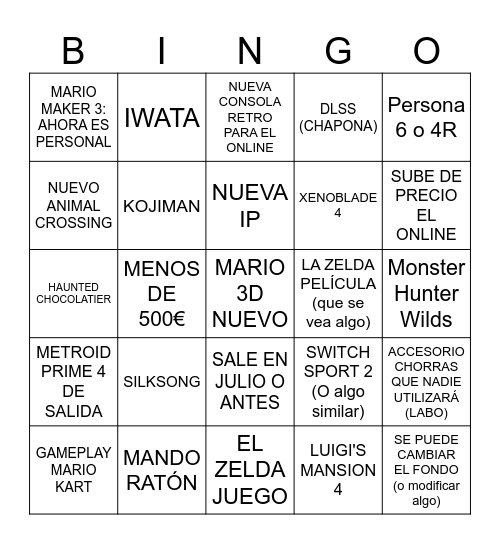 | B | I | N | G | O |
|---|---|---|---|---|
| MARIO MAKER 3: AHORA ES PERSONAL | IWATA | NUEVA CONSOLA RETRO PARA EL ONLINE | DLSS (CHAPONA) | Persona 6 o 4R |
| NUEVO ANIMAL CROSSING | KOJIMAN | NUEVA IP | XENOBLADE 4 | SUBE DE PRECIO EL ONLINE |
| HAUNTED CHOCOLATIER | MENOS DE 500€ | MARIO 3D NUEVO | LA ZELDA PELÍCULA (que se vea algo) | Monster Hunter Wilds |
| METROID PRIME 4 DE SALIDA | SILKSONG | SALE EN JULIO O ANTES | SWITCH SPORT 2 (O algo similar) | ACCESORIO CHORRAS QUE NADIE UTILIZARÁ (LABO) |
| GAMEPLAY MARIO KART | MANDO RATÓN | EL ZELDA JUEGO | LUIGI'S MANSION 4 | SE PUEDE CAMBIAR EL FONDO (o modificar algo) |